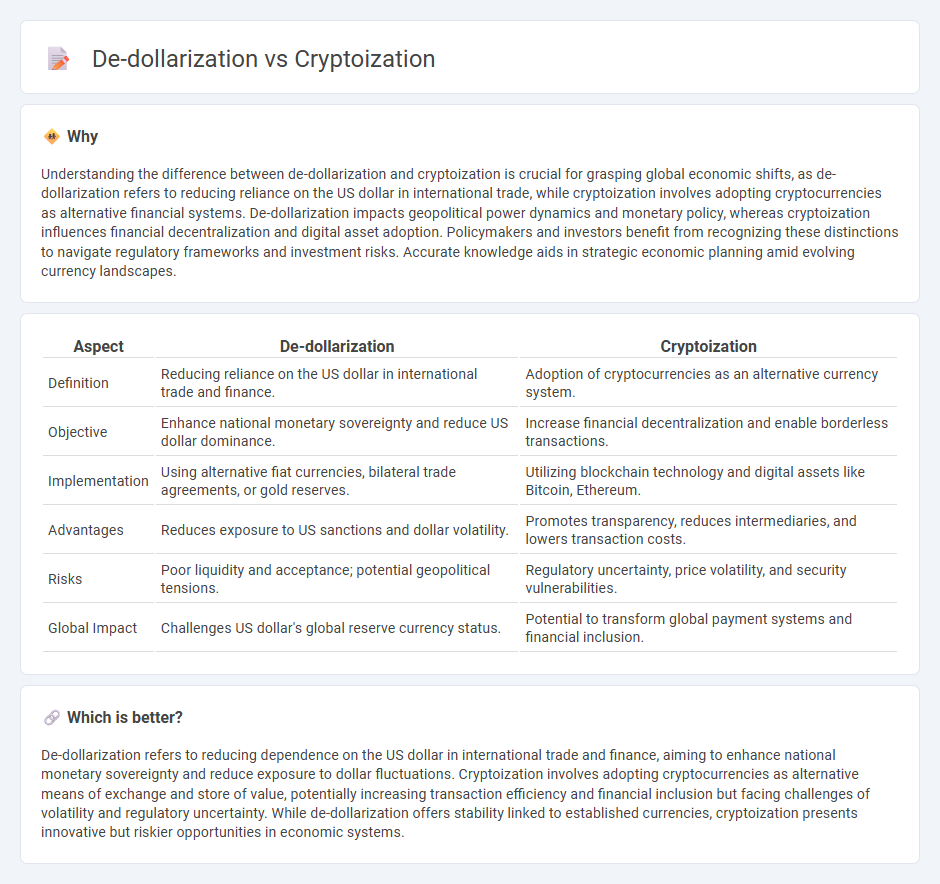 De-dollarization vs Cryptoization

Why

Understanding the difference between de-dollarization and cryptoization is crucial for grasping global economic shifts, as de-dollarization refers to reducing reliance on the US dollar in international trade, while cryptoization involves adopting cryptocurrencies as alternative financial systems. De-dollarization impacts geopolitical power dynamics and monetary policy, whereas cryptoization influences financial decentralization and digital asset adoption. Policymakers and investors benefit from recognizing these distinctions to navigate regulatory frameworks and investment risks. Accurate knowledge aids in strategic economic planning amid evolving currency landscapes.

| Aspect | De-dollarization | Cryptoization |
|---|---|---|
| Definition | Reducing reliance on the US dollar in international trade and finance. | Adoption of cryptocurrencies as an alternative currency system. |
| Objective | Enhance national monetary sovereignty and reduce US dollar dominance. | Increase financial decentralization and enable borderless transactions. |
| Implementation | Using alternative fiat currencies, bilateral trade agreements, or gold reserves. | Utilizing blockchain technology and digital assets like Bitcoin, Ethereum. |
| Advantages | Reduces exposure to US sanctions and dollar volatility. | Promotes transparency, reduces intermediaries, and lowers transaction costs. |
| Risks | Poor liquidity and acceptance; potential geopolitical tensions. | Regulatory uncertainty, price volatility, and security vulnerabilities. |
| Global Impact | Challenges US dollar's global reserve currency status. | Potential to transform global payment systems and financial inclusion. |

Which is better?

De-dollarization refers to reducing dependence on the US dollar in international trade and finance, aiming to enhance national monetary sovereignty and reduce exposure to dollar fluctuations. Cryptoization involves adopting cryptocurrencies as alternative means of exchange and store of value, potentially increasing transaction efficiency and financial inclusion but facing challenges of volatility and regulatory uncertainty. While de-dollarization offers stability linked to established currencies, cryptoization presents innovative but riskier opportunities in economic systems.